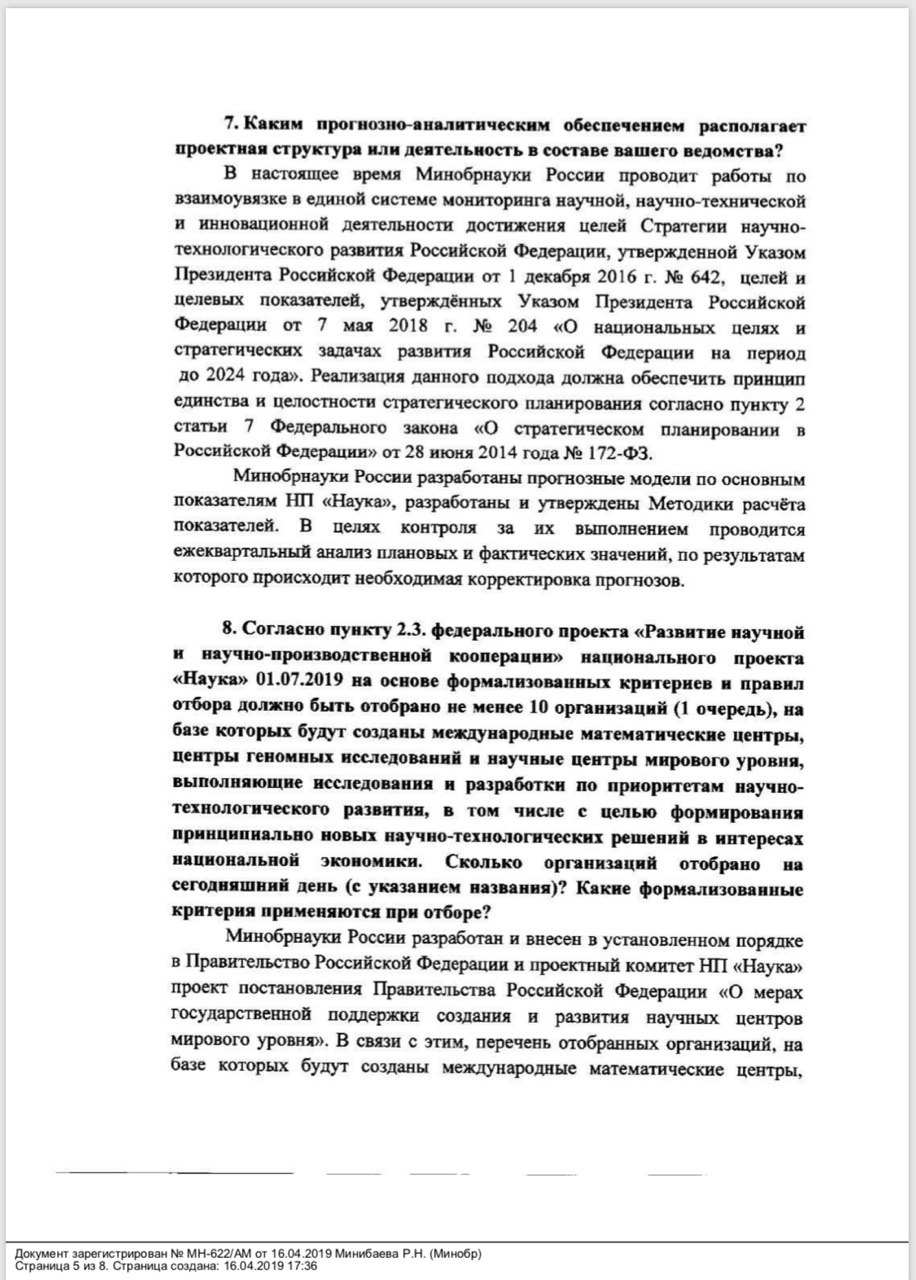 7. Каким прогнозно-аналитическим обеспечением располагает проектная структура или деятельность в составе вашего ведомства?

В настоящее время Минобрнауки России проводит работы по взаимоувязке в единой системе мониторинга научной, научно-технической и инновационной деятельности достижения целей Стратегии научно-технологического развития Российской Федерации, утвержденной Указом Президента Российской Федерации от 1 декабря 2016 г. № 642, целей и целевых показателей, утверждённых Указом Президента Российской Федерации от 7 мая 2018 г. № 204 «О национальных целях и стратегических задачах развития Российской Федерации на период до 2024 года». Реализация данного подхода должна обеспечить принцип единства и целостности стратегического планирования согласно пункту 2 статьи 7 Федерального закона «О стратегическом планировании в Российской Федерации» от 28 июня 2014 года № 172-ФЗ.

Минобрнауки России разработаны прогнозные модели по основным показателям НП «Наука», разработаны и утверждены Методики расчёта показателей. В целях контроля за их выполнением проводится ежеквартальный анализ плановых и фактических значений, по результатам которого происходит необходимая корректировка прогнозов.

8. Согласно пункту 2.3. федерального проекта «Развитие научной и научно-производственной кооперации» национального проекта «Наука» 01.07.2019 на основе формализованных критериев и правил отбора должно быть отобрано не менее 10 организаций (1 очередь), на базе которых будут созданы международные математические центры, центры геномных исследований и научные центры мирового уровня, выполняющие исследования и разработки по приоритетам научно-технологического развития, в том числе с целью формирования принципиально новых научно-технологических решений в интересах национальной экономики. Сколько организаций отобрано на сегодняшний день (с указанием названия)? Какие формализованные критерия применяются при отборе?

Минобрнауки России разработан и внесен в установленном порядке в Правительство Российской Федерации и проектный комитет НП «Наука» проект постановления Правительства Российской Федерации «О мерах государственной поддержки создания и развития научных центров мирового уровня». В связи с этим, перечень отобранных организаций, на базе которых будут созданы международные математические центры,

Документ зарегистрирован № МН-622/АМ от 16.04.2019 Минибаева Р.Н. (Минобр)
Страница 5 из 8. Страница создана: 16.04.2019 17:36